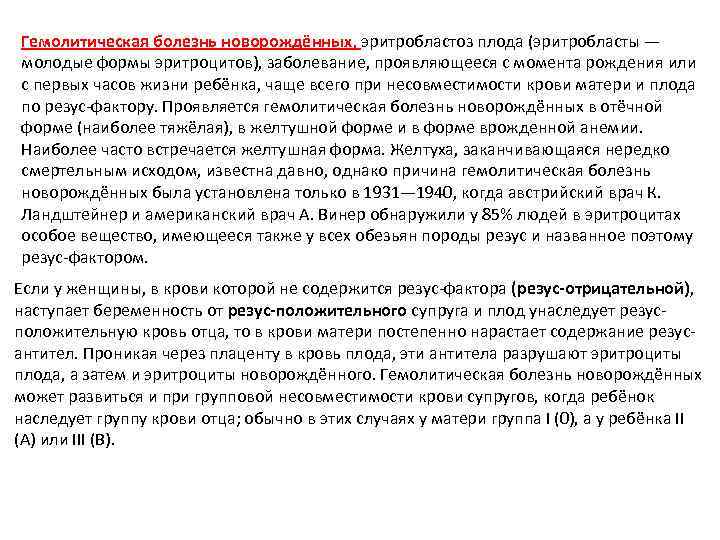 Гемолитическая болезнь новорождённых, эритробластоз плода (эритробласты — молодые формы эритроцитов), заболевание, проявляющееся с момента рождения или с первых часов жизни ребёнка, чаще всего при несовместимости крови матери и плода по резус-фактору. Проявляется гемолитическая болезнь новорождённых в отёчной форме (наиболее тяжёлая), в желтушной форме и в форме врожденной анемии. Наиболее часто встречается желтушная форма. Желтуха, заканчивающаяся нередко смертельным исходом, известна давно, однако причина гемолитическая болезнь новорождённых была установлена только в 1931—1940, когда австрийский врач К. Ландштейнер и американский врач А. Винер обнаружили у 85% людей в эритроцитах особое вещество, имеющееся также у всех обезьян породы резус и названное поэтому резус-фактором.

Если у женщины, в крови которой не содержится резус-фактора (резус-отрицательной), наступает беременность от резус-положительного супруга и плод унаследует резус-положительную кровь отца, то в крови матери постепенно нарастает содержание резус-антител. Проникая через плаценту в кровь плода, эти антитела разрушают эритроциты плода, а затем и эритроциты новорождённого. Гемолитическая болезнь новорождённых может развиться и при групповой несовместимости крови супругов, когда ребёнок наследует группу крови отца; обычно в этих случаях у матери группа I (0), а у ребёнка II (А) или III (В).